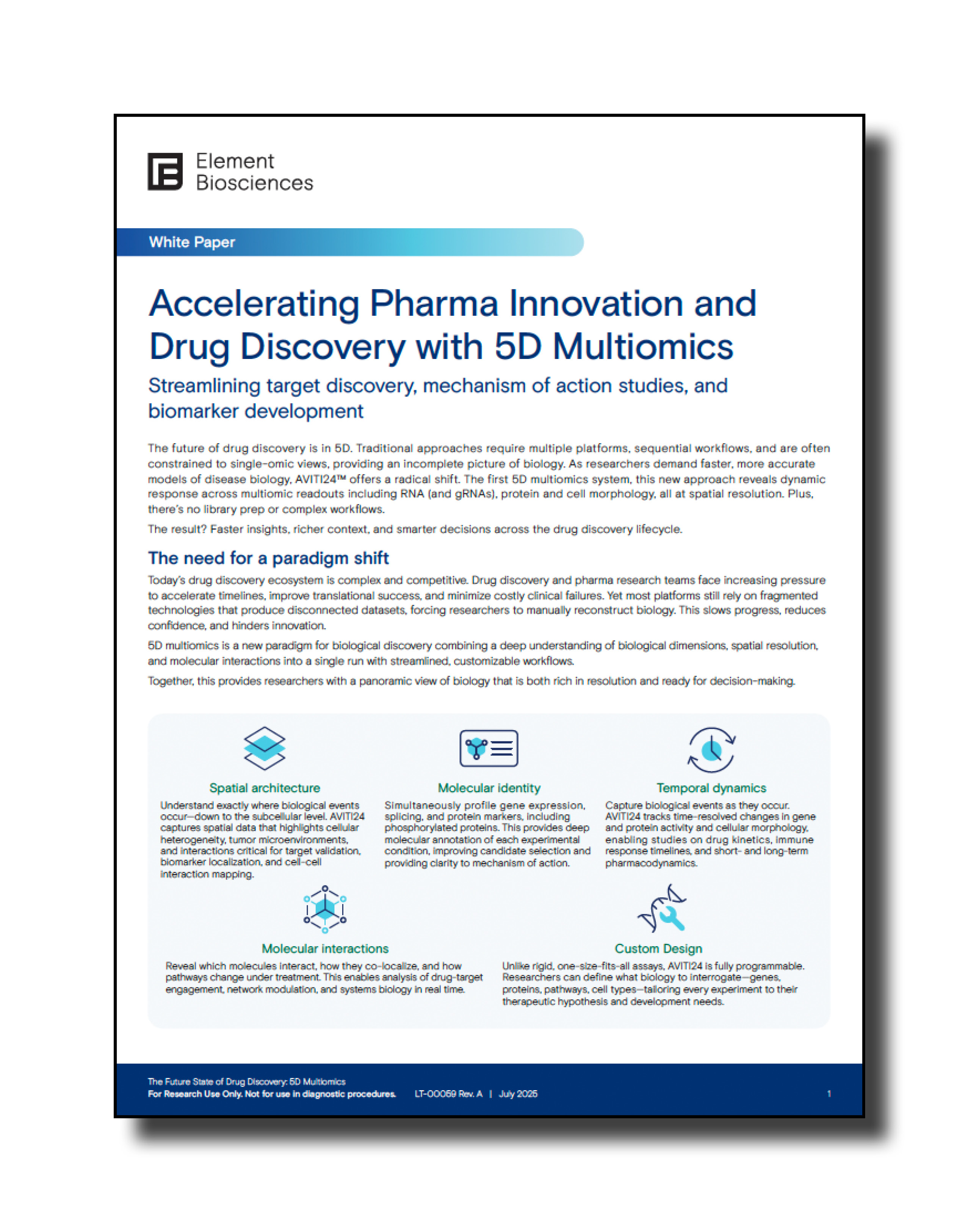 Element Biosciences

White Paper

Accelerating Pharma Innovation and Drug Discovery with 5D Multiomics

Streamlining target discovery, mechanism of action studies, and biomarker development

The future of drug discovery is in 5D. Traditional approaches require multiple platforms, sequential workflows, and are often constrained to single-omic views, providing an incomplete picture of biology. As researchers demand faster, more accurate models of disease biology, AVITI24™ offers a radical shift. The first 5D multiomics system, this new approach reveals dynamic response across multiomic readouts including RNA (and gRNAs), protein and cell morphology, all at spatial resolution. Plus, there's no library prep or complex workflows.

The result? Faster insights, richer context, and smarter decisions across the drug discovery lifecycle.

The need for a paradigm shift

Today's drug discovery ecosystem is complex and competitive. Drug discovery and pharma research teams face increasing pressure to accelerate timelines, improve translational success, and minimize costly clinical failures. Yet most platforms still rely on fragmented technologies that produce disconnected datasets, forcing researchers to manually reconstruct biology. This slows progress, reduces confidence, and hinders innovation.

5D multiomics is a new paradigm for biological discovery combining a deep understanding of biological dimensions, spatial resolution, and molecular interactions into a single run with streamlined, customizable workflows.

Together, this provides researchers with a panoramic view of biology that is both rich in resolution and ready for decision-making.

Spatial architecture

Understand exactly where biological events occur—down to the subcellular level. AVITI24 captures spatial data that highlights cellular heterogeneity, tumor microenvironments, and interactions critical for target validation, biomarker localization, and cell-cell interaction mapping.

Molecular identity

Simultaneously profile gene expression, splicing, and protein markers, including phosphorylated proteins. This provides deep molecular annotation of each experimental condition, improving candidate selection and providing clarity to mechanism of action.

Temporal dynamics

Capture biological events as they occur. AVITI24 tracks time-resolved changes in gene and protein activity and cellular morphology, enabling studies on drug kinetics, immune response timelines, and short- and long-term pharmacodynamics.

Molecular interactions

Reveal which molecules interact, how they co-localize, and how pathways change under treatment. This enables analysis of drug-target engagement, network modulation, and systems biology in real time.

Custom Design

Unlike rigid, one-size-fits-all assays, AVITI24 is fully programmable. Researchers can define what biology to interrogate—genes, proteins, pathways, cell types—tailoring every experiment to their therapeutic hypothesis and development needs.

The Future State of Drug Discovery: 5D Multiomics
For Research Use Only. Not for use in diagnostic procedures. LT-00059 Rev. A | July 2025 1